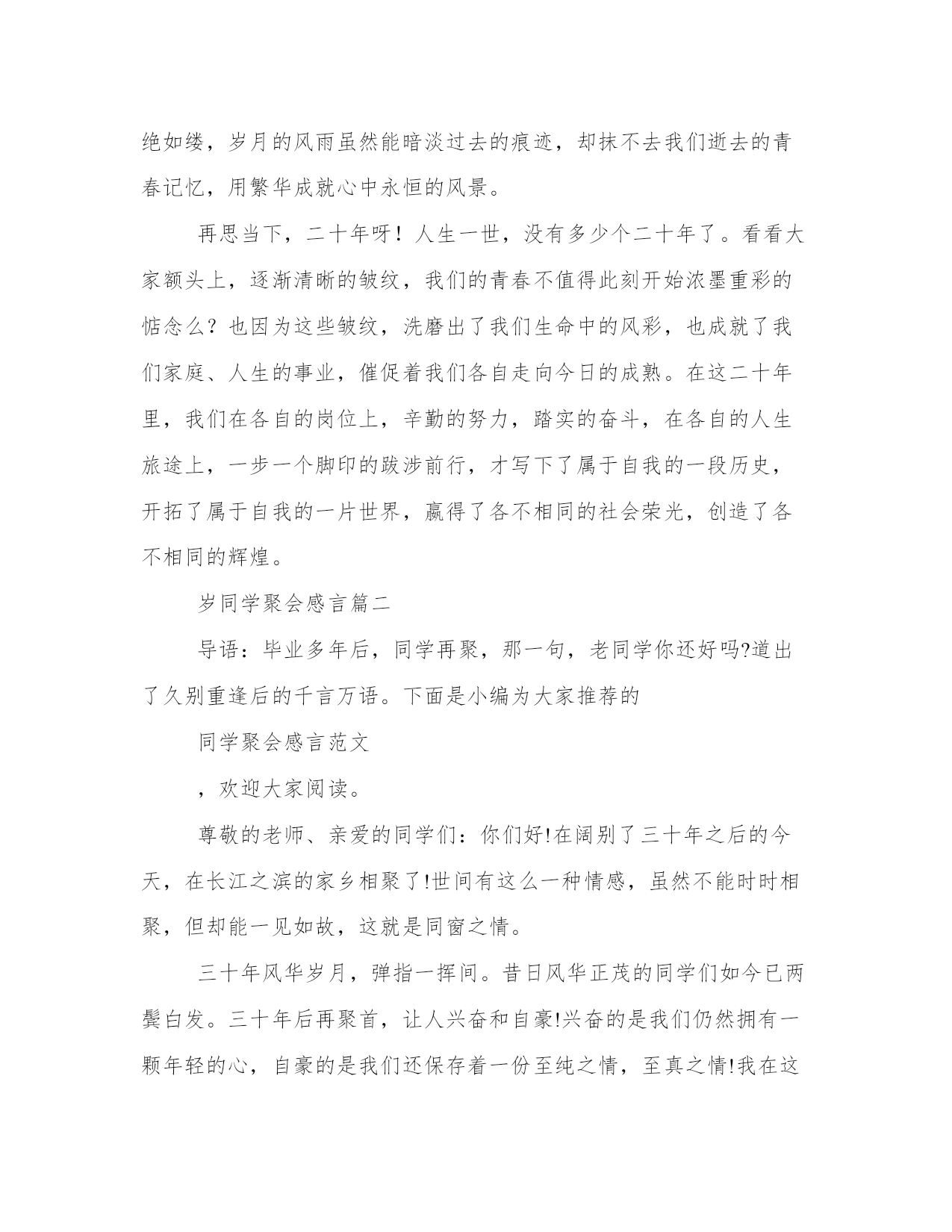 绝如缕，岁月的风雨虽然能暗淡过去的痕迹，却抹不去我们逝去的青春记忆，用繁华成就心中永恒的风景。

再思当下，二十年呀！人生一世，没有多少个二十年了。看看大家额头上，逐渐清晰的皱纹，我们的青春不值得此刻开始浓墨重彩的惦念么？也因为这些皱纹，洗磨出了我们生命中的风彩，也成就了我们家庭、人生的事业，催促着我们各自走向今日的成熟。在这二十年里，我们在各自的岗位上，辛勤的努力，踏实的奋斗，在各自的人生旅途上，一步一个脚印的跋涉前行，才写下了属于自我的一段历史，开拓了属于自我的一片世界，赢得了各不相同的社会荣光，创造了各不相同的辉煌。

岁同学聚会感言篇二

导语：毕业多年后，同学再聚，那一句，老同学你还好吗?道出了久别重逢后的千言万语。下面是小编为大家推荐的

同学聚会感言范文

，欢迎大家阅读。

尊敬的老师、亲爱的同学们：你们好!在阔别了三十年之后的今天，在长江之滨的家乡相聚了!世间有这么一种情感，虽然不能时时相聚，但却能一见如故，这就是同窗之情。

三十年风华岁月，弹指一挥间。昔日风华正茂的同学们如今已两鬓白发。三十年后再聚首，让人兴奋和自豪!兴奋的是我们仍然拥有一颗年轻的心，自豪的是我们还保存着一份至纯之情，至真之情!我在这